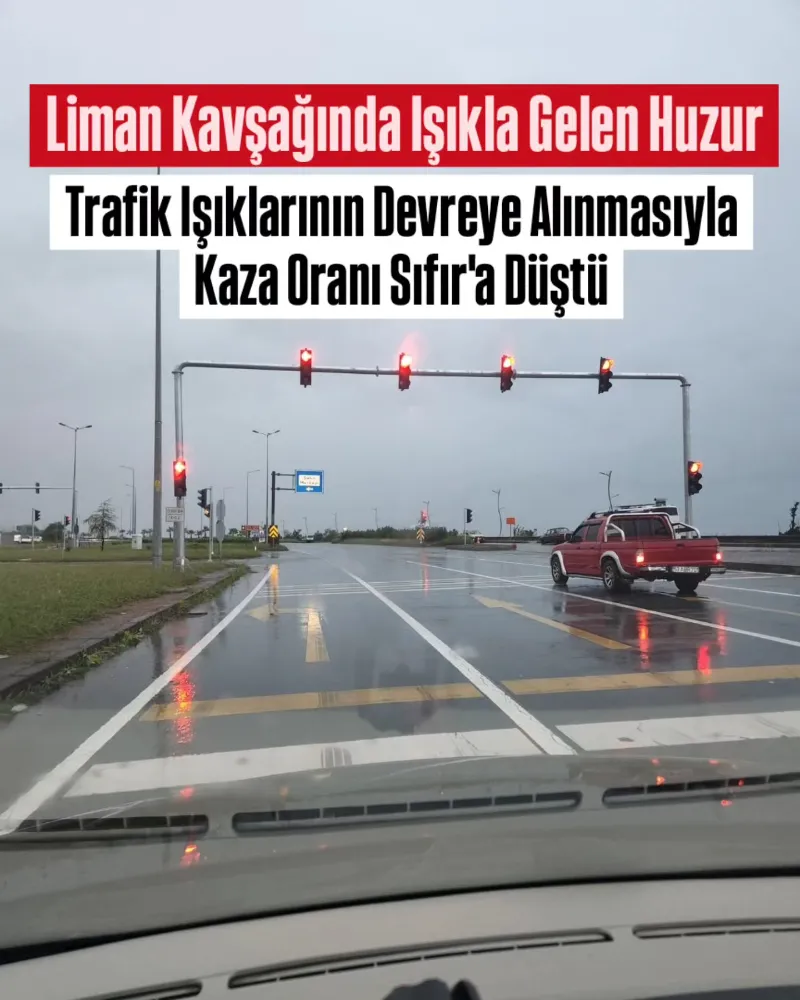 Liman Kavşağında Işıkla Gelen Huzur

Trafik Işıklarının Devreye Alınmasıyla Kaza Oranı Sıfır'a Düştü